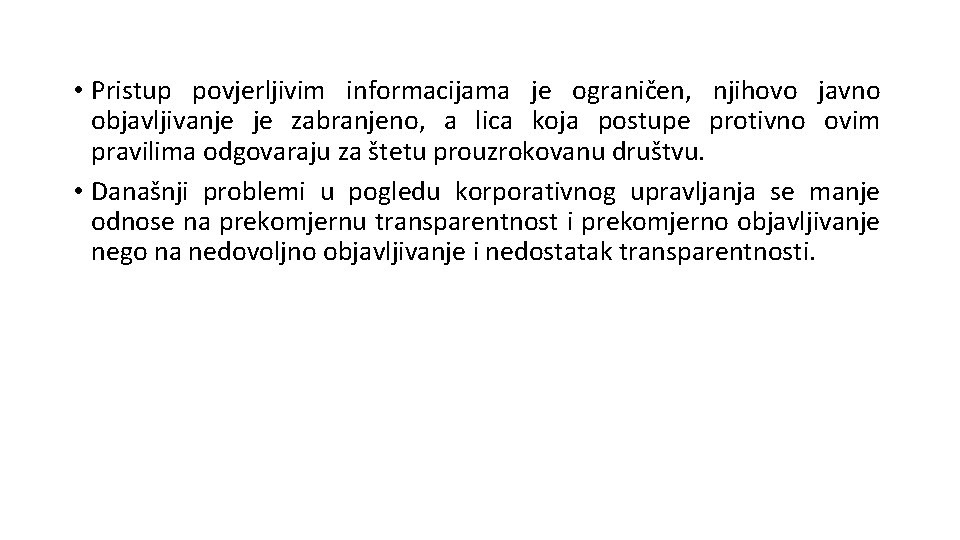 • Pristup povjerljivim informacijama je ograničen, njihovo javno objavljivanje je zabranjeno, a lica koja postupe protivno ovim pravilima odgovaraju za štetu prouzrokovanu društvu.

• Današnji problemi u pogledu korporativnog upravljanja se manje odnose na prekomjernu transparentnost i prekomjerno objavljivanje nego na nedovoljno objavljivanje i nedostatak transparentnosti.